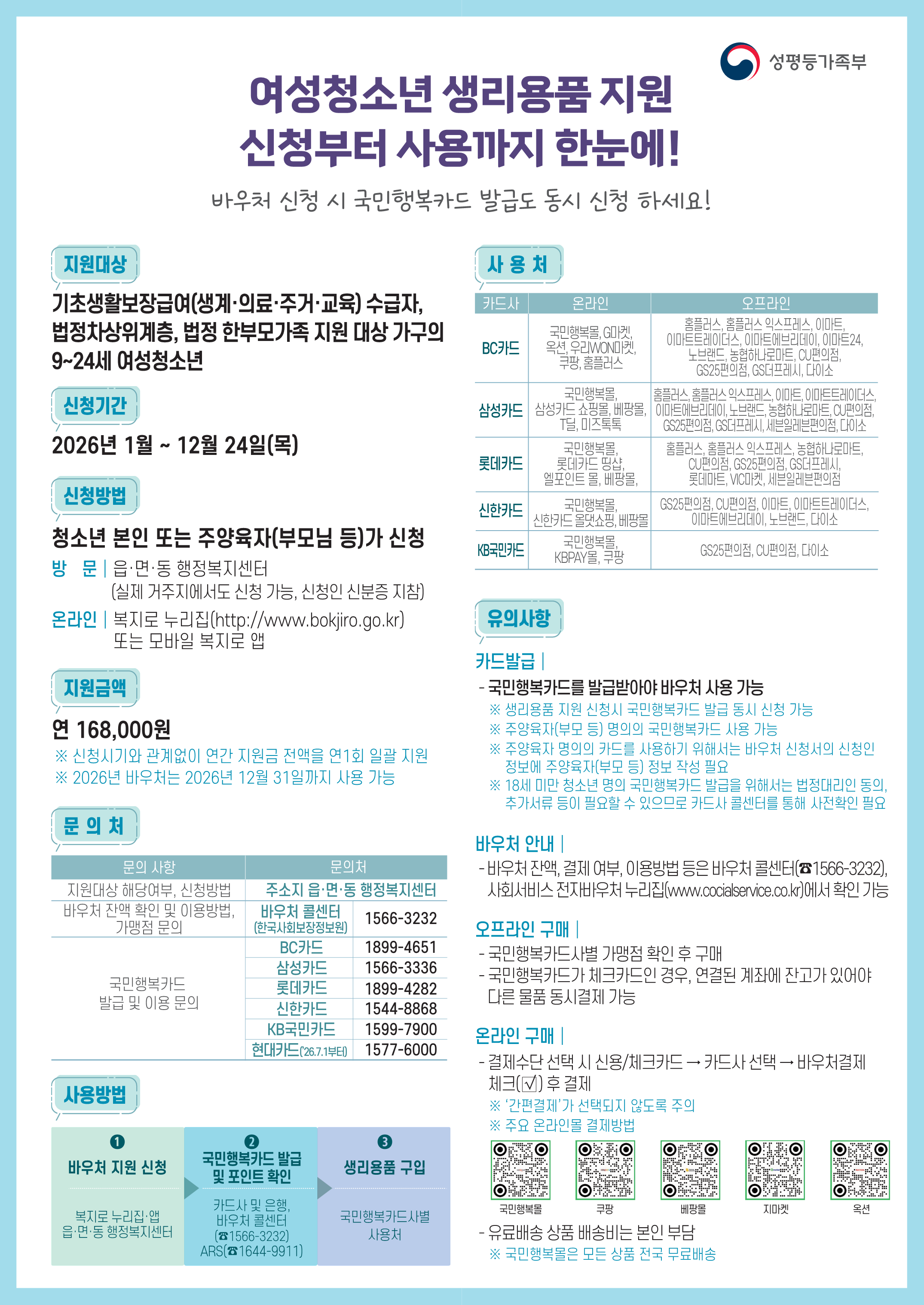 성평등가족부

여성청소년 생리용품 지원
신청부터 사용까지 한눈에!

바우처 신청 시 국민행복카드 발급도 동시 신청 하세요!

지원대상

기초생활보장급여(생계·의료·주거·교육) 수급자, 법정차상위계층, 법정 한부모가족 지원 대상 가구의 9~24세 여성청소년

신청기간

2026년 1월 ~ 12월 24일(목)

신청방법

청소년 본인 또는 주양육자(부모님 등)가 신청

방 문 | 읍·면·동 행정복지센터
(실제 거주지에서도 신청 가능, 신청인 신분증 지참)

온라인 | 복지로 누리집(http://www.bokjiro.go.kr)
또는 모바일 복지로 앱

지원금액

연 168,000원

※ 신청시기와 관계없이 연간 지원금 전액을 연1회 일괄 지원
※ 2026년 바우처는 2026년 12월 31일까지 사용 가능

문 의 처

| 문의 사항 | 문의처 | |
|---|---|---|
| 지원대상 해당여부, 신청방법 | 주소지 읍·면·동 행정복지센터 | |
| 바우처 잔액 확인 및 이용방법, 가맹점 문의 | 바우처 콜센터 (한국사회보장정보원) | 1566-3232 |
| 국민행복카드 발급 및 이용 문의 | BC카드 | 1899-4651 |
| | 삼성카드 | 1566-3336 |
| | 롯데카드 | 1899-4282 |
| | 신한카드 | 1544-8868 |
| | KB국민카드 | 1599-7900 |
| | 현대카드('26.7.1부터) | 1577-6000 |

사용방법

❶ 바우처 지원 신청
복지로 누리집·앱
읍·면·동 행정복지센터

❷ 국민행복카드 발급 및 포인트 확인
카드사 및 은행, 바우처 콜센터 (☎1566-3232) ARS(☎1644-9911)

❸ 생리용품 구입
국민행복카드사별 사용처

사 용 처

| 카드사 | 온라인 | 오프라인 |
|---|---|---|
| BC카드 | 국민행복몰, G마켓, 옥션, 우리WON마켓, 쿠팡, 홈플러스 | 홈플러스, 홈플러스 익스프레스, 이마트, 이마트트레이더스, 이마트에브리데이, 이마트24, 노브랜드, 농협하나로마트, CU편의점, GS25편의점, GS더프레시, 다이소 |
| 삼성카드 | 국민행복몰, 삼성카드 쇼핑몰, 베팡몰, T딜, 미즈톡톡 | 홈플러스, 홈플러스 익스프레스, 이마트, 이마트트레이더스, 이마트에브리데이, 노브랜드, 농협하나로마트, CU편의점, GS25편의점, GS더프레시, 세븐일레븐편의점, 다이소 |
| 롯데카드 | 국민행복몰, 롯데카드 띵샵, 엘포인트 몰, 베팡몰, | 홈플러스, 홈플러스 익스프레스, 농협하나로마트, CU편의점, GS25편의점, GS더프레시, 롯데마트, VIC마켓, 세븐일레븐편의점 |
| 신한카드 | 국민행복몰, 신한카드 올댓쇼핑, 베팡몰 | GS25편의점, CU편의점, 이마트, 이마트트레이더스, 이마트에브리데이, 노브랜드, 다이소 |
| KB국민카드 | 국민행복몰, KBPAY몰, 쿠팡 | GS25편의점, CU편의점, 다이소 |

유의사항

카드발급 |
- 국민행복카드를 발급받아야 바우처 사용 가능
※ 생리용품 지원 신청시 국민행복카드 발급 동시 신청 가능
※ 주양육자(부모 등) 명의의 국민행복카드 사용 가능
※ 주양육자 명의의 카드를 사용하기 위해서는 바우처 신청서의 신청인 정보에 주양육자(부모 등) 정보 작성 필요
※ 18세 미만 청소년 명의 국민행복카드 발급을 위해서는 법정대리인 동의, 추가서류 등이 필요할 수 있으므로 카드사 콜센터를 통해 사전확인 필요

바우처 안내 |
- 바우처 잔액, 결제 여부, 이용방법 등은 바우처 콜센터(☎1566-3232), 사회서비스 전자바우처 누리집(www.cocialservice.co.kr)에서 확인 가능

오프라인 구매 |
- 국민행복카드사별 가맹점 확인 후 구매
- 국민행복카드가 체크카드인 경우, 연결된 계좌에 잔고가 있어야 다른 물품 동시결제 가능

온라인 구매 |
- 결제수단 선택 시 신용/체크카드 → 카드사 선택 → 바우처결제 체크(☑) 후 결제
※ '간편결제'가 선택되지 않도록 주의
※ 주요 온라인몰 결제방법

국민행복몰 쿠팡 베팡몰 지마켓 옥션

- 유료배송 상품 배송비는 본인 부담
※ 국민행복몰은 모든 상품 전국 무료배송